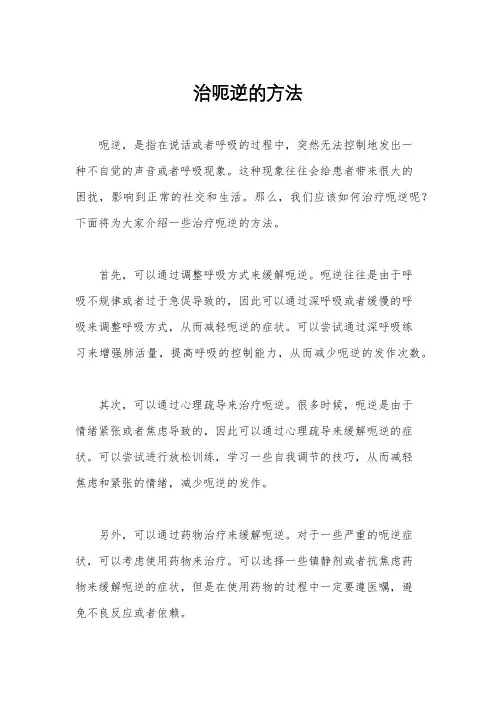 治呃逆的方法

呃逆，是指在说话或者呼吸的过程中，突然无法控制地发出一种不自觉的声音或者呼吸现象。这种现象往往会给患者带来很大的困扰，影响到正常的社交和生活。那么，我们应该如何治疗呃逆呢？下面将为大家介绍一些治疗呃逆的方法。

首先，可以通过调整呼吸方式来缓解呃逆。呃逆往往是由于呼吸不规律或者过于急促导致的，因此可以通过深呼吸或者缓慢的呼吸来调整呼吸方式，从而减轻呃逆的症状。可以尝试通过深呼吸练习来增强肺活量，提高呼吸的控制能力，从而减少呃逆的发作次数。

其次，可以通过心理疏导来治疗呃逆。很多时候，呃逆是由于情绪紧张或者焦虑导致的，因此可以通过心理疏导来缓解呃逆的症状。可以尝试进行放松训练，学习一些自我调节的技巧，从而减轻焦虑和紧张的情绪，减少呃逆的发作。

另外，可以通过药物治疗来缓解呃逆。对于一些严重的呃逆症状，可以考虑使用药物来治疗。可以选择一些镇静剂或者抗焦虑药物来缓解呃逆的症状，但是在使用药物的过程中一定要遵医嘱，避免不良反应或者依赖。